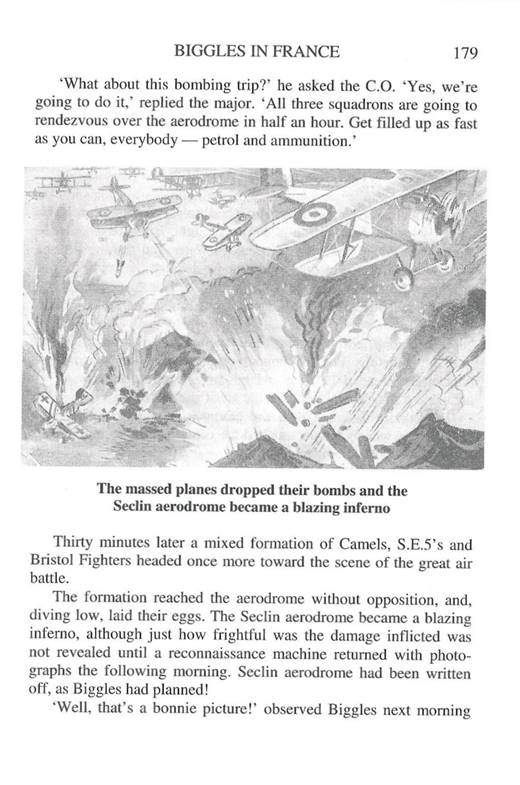 BIGGLES IN FRANCE 179

'What about this bombing trip?' he asked the C.O. 'Yes, we're going to do it,' replied the major. 'All three squadrons are going to rendezvous over the aerodrome in half an hour. Get filled up as fast as you can, everybody — petrol and ammunition.'

The massed planes dropped their bombs and the Seclin aerodrome became a blazing inferno

Thirty minutes later a mixed formation of Camels, S.E.5's and Bristol Fighters headed once more toward the scene of the great air battle.

The formation reached the aerodrome without opposition, and, diving low, laid their eggs. The Seclin aerodrome became a blazing inferno, although just how frightful was the damage inflicted was not revealed until a reconnaissance machine returned with photographs the following morning. Seclin aerodrome had been written off, as Biggles had planned!

'Well, that's a bonnie picture!' observed Biggles next morning